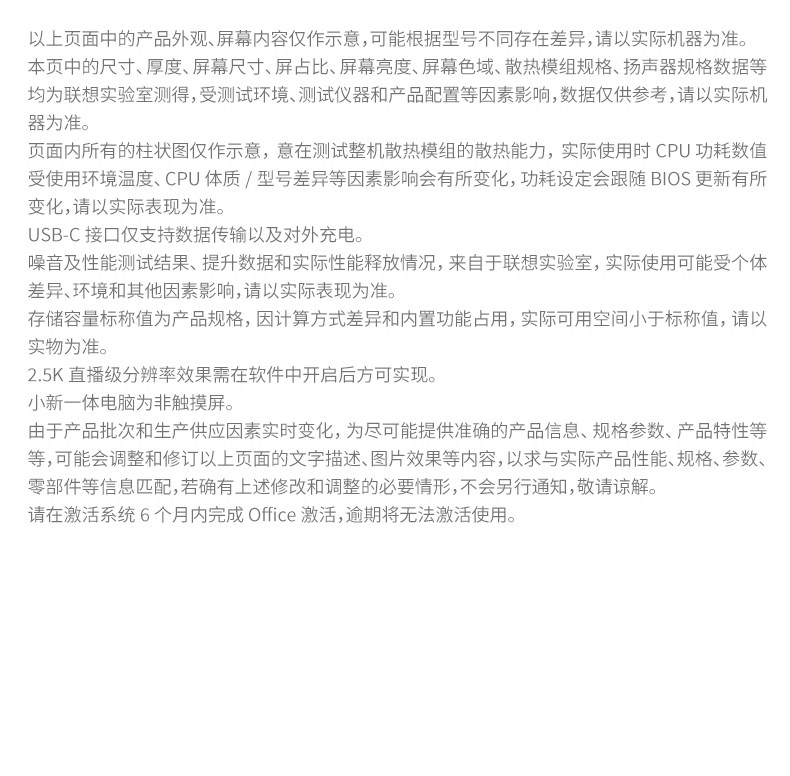 以上页面中的产品外观、屏幕内容仅作示意，可能根据型号不同存在差异，请以实际机器为准。
本页中的尺寸、厚度、屏幕尺寸、屏占比、屏幕亮度、屏幕色域、散热模组规格、扬声器规格数据等均为联想实验室测得，受测试环境、测试仪器和产品配置等因素影响，数据仅供参考，请以实际机器为准。
页面内所有的柱状图仅作示意，意在测试整机散热模组的散热能力，实际使用时 CPU 功耗数值受使用环境温度、CPU 体质 / 型号差异等因素影响会有所变化，功耗设定会跟随 BIOS 更新有所变化，请以实际表现为准。
USB-C 接口仅支持数据传输以及对外充电。
噪音及性能测试结果、提升数据和实际性能释放情况，来自于联想实验室，实际使用可能受个体差异、环境和其他因素影响，请以实际表现为准。
存储容量标称值为产品规格，因计算方式差异和内置功能占用，实际可用空间小于标称值，请以实物为准。
2.5K 直播级分辨率效果需在软件中开启后方可实现。
小新一体电脑为非触摸屏。
由于产品批次和生产供应因素实时变化，为尽可能提供准确的产品信息、规格参数、产品特性等等，可能会调整和修订以上页面的文字描述、图片效果等内容，以求与实际产品性能、规格、参数、零部件等信息匹配，若确有上述修改和调整的必要情形，不会另行通知，敬请谅解。
请在激活系统 6 个月内完成 Office 激活，逾期将无法激活使用。